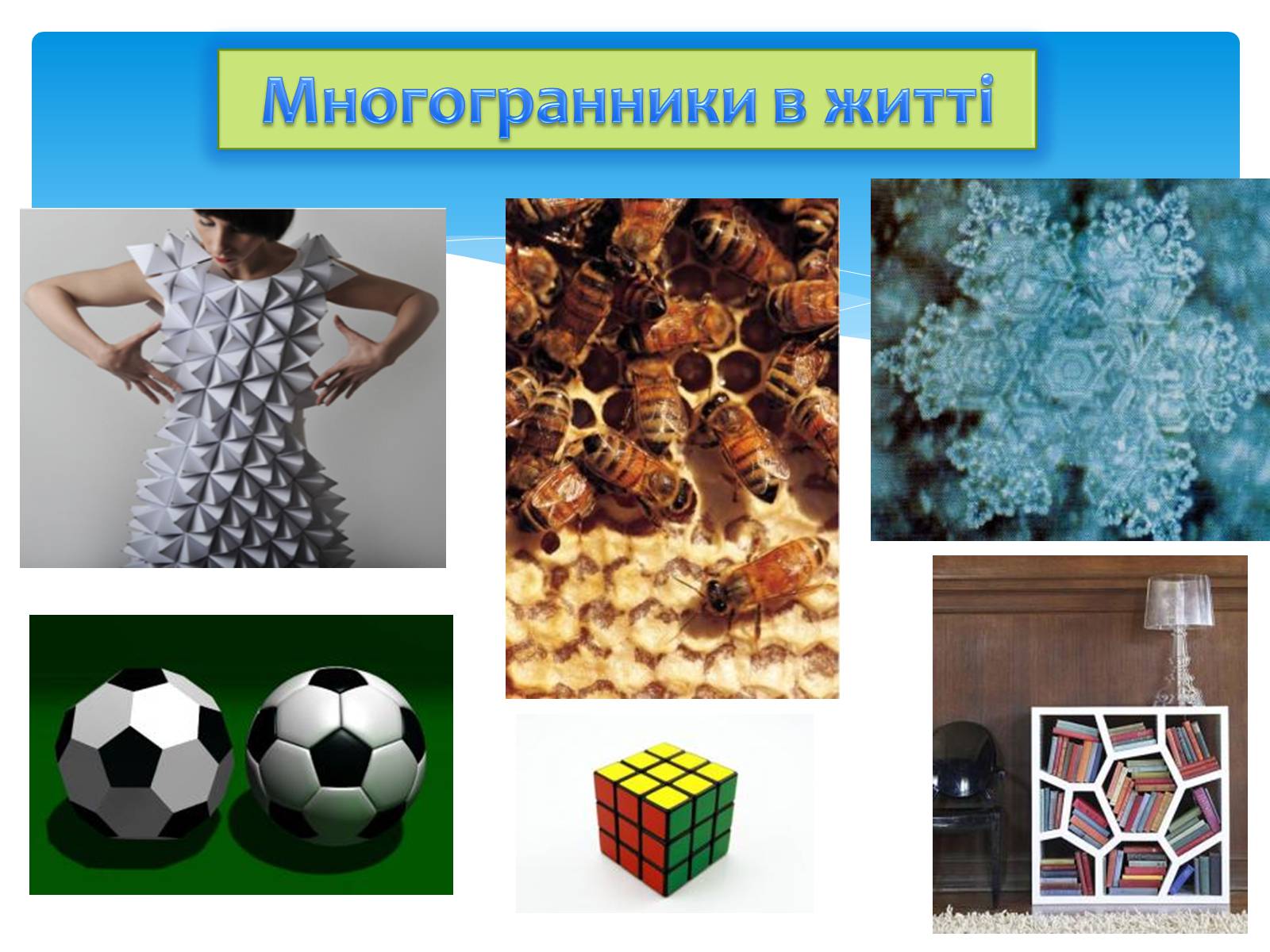 Многогранники в житті